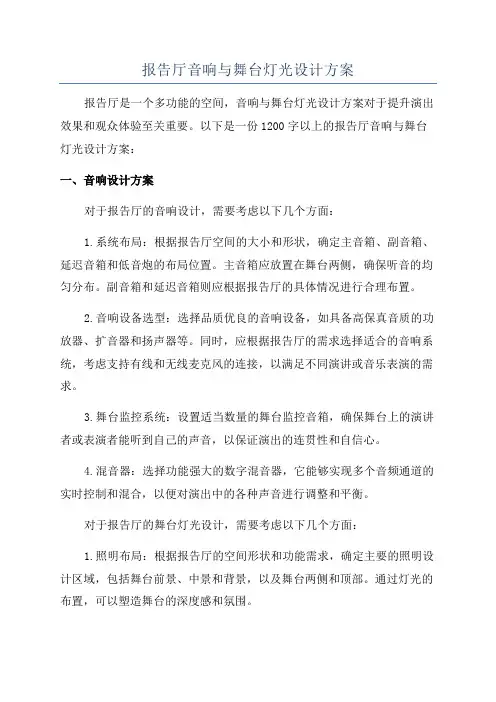 报告厅音响与舞台灯光设计方案

报告厅是一个多功能的空间，音响与舞台灯光设计方案对于提升演出效果和观众体验至关重要。以下是一份1200字以上的报告厅音响与舞台灯光设计方案：

一、音响设计方案

对于报告厅的音响设计，需要考虑以下几个方面：

1.系统布局：根据报告厅空间的大小和形状，确定主音箱、副音箱、延迟音箱和低音炮的布局位置。主音箱应放置在舞台两侧，确保听音的均匀分布。副音箱和延迟音箱则应根据报告厅的具体情况进行合理布置。

2.音响设备选型：选择品质优良的音响设备，如具备高保真音质的功放器、扩音器和扬声器等。同时，应根据报告厅的需求选择适合的音响系统，考虑支持有线和无线麦克风的连接，以满足不同演讲或音乐表演的需求。

3.舞台监控系统：设置适当数量的舞台监控音箱，确保舞台上的演讲者或表演者能听到自己的声音，以保证演出的连贯性和自信心。

4.混音器：选择功能强大的数字混音器，它能够实现多个音频通道的实时控制和混合，以便对演出中的各种声音进行调整和平衡。

对于报告厅的舞台灯光设计，需要考虑以下几个方面：

1.照明布局：根据报告厅的空间形状和功能需求，确定主要的照明设计区域，包括舞台前景、中景和背景，以及舞台两侧和顶部。通过灯光的布置，可以塑造舞台的深度感和氛围。